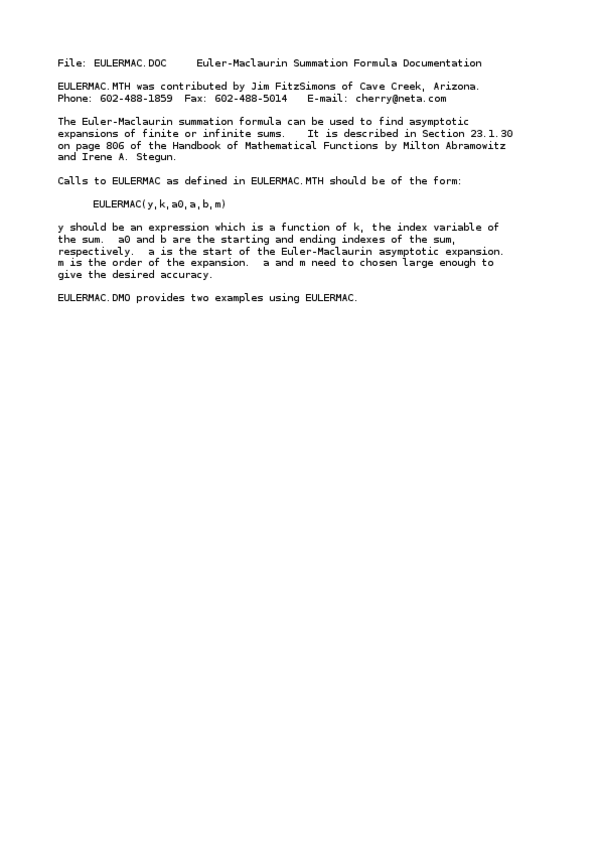 File: EULERMAC.DOC     Euler-Maclaurin Summation Formula Documentation

EULERMAC.MTH was contributed by Jim FitzSimons of Cave Creek, Arizona. Phone: 602-488-1859  Fax: 602-488-5014   E-mail: cherry@neta.com

The Euler-Maclaurin summation formula can be used to find asymptotic expansions of finite or infinite sums.   It is described in Section 23.1.30 on page 806 of the Handbook of Mathematical Functions by Milton Abramowitz and Irene A. Stegun.

Calls to EULERMAC as defined in EULERMAC.MTH should be of the form:

EULERMAC(y,k,a0,a,b,m)

y should be an expression which is a function of k, the index variable of the sum.  a0 and b are the starting and ending indexes of the sum, respectively.  a is the start of the Euler-Maclaurin asymptotic expansion. m is the order of the expansion.  a and m need to chosen large enough to give the desired accuracy.

EULERMAC.DMO provides two examples using EULERMAC.